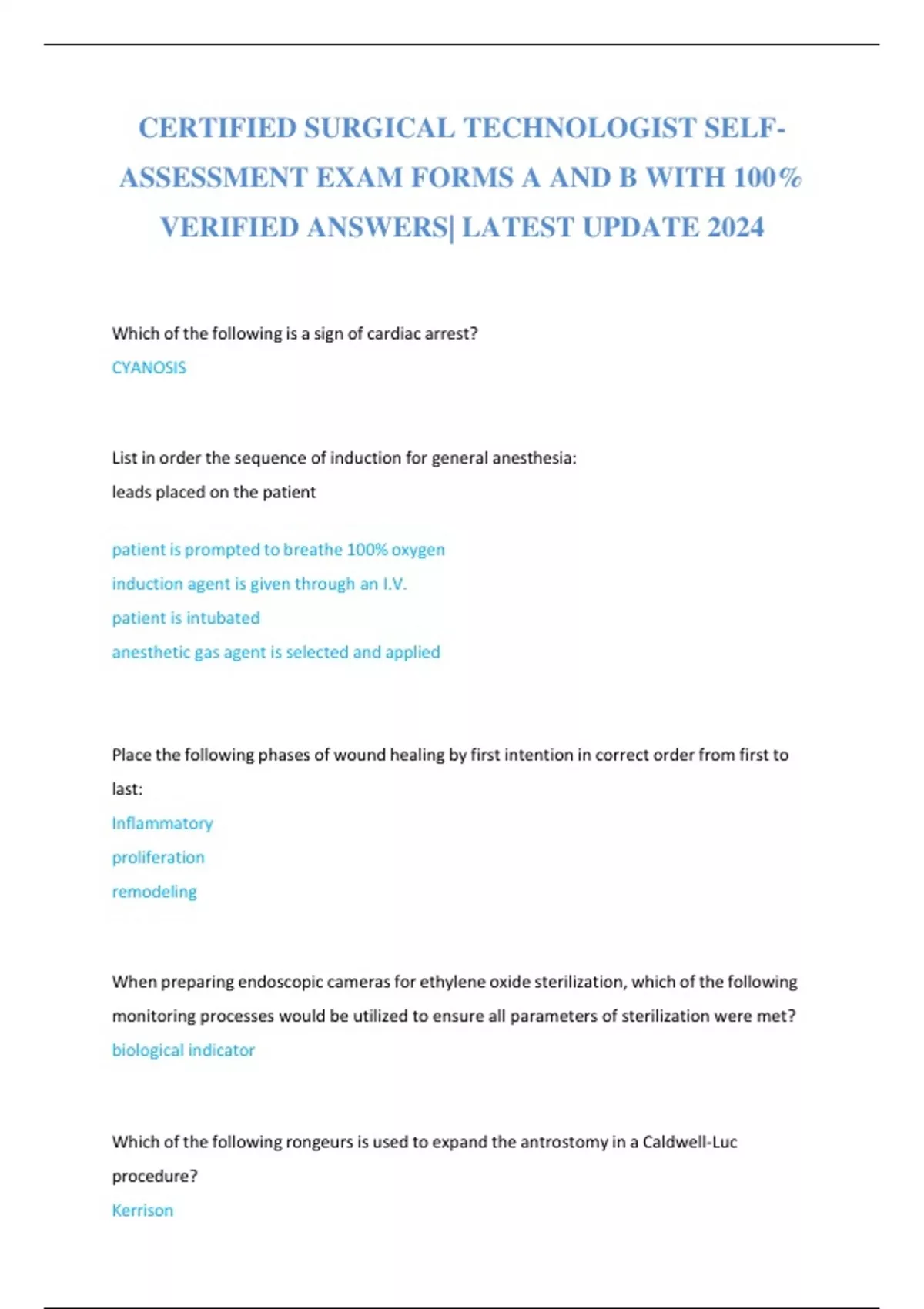 CERTIFIED SURGICAL TECHNOLOGIST SELF-ASSESSMENT EXAM FORMS A AND B WITH 100% VERIFIED ANSWERS| LATEST UPDATE 2024

Which of the following is a sign of cardiac arrest?

CYANOSIS

List in order the sequence of induction for general anesthesia:

leads placed on the patient

patient is prompted to breathe 100% oxygen

induction agent is given through an I.V.

patient is intubated

anesthetic gas agent is selected and applied

Place the following phases of wound healing by first intention in correct order from first to last:

Inflammatory

proliferation

remodeling

When preparing endoscopic cameras for ethylene oxide sterilization, which of the following monitoring processes would be utilized to ensure all parameters of sterilization were met?

biological indicator

Which of the following rongeurs is used to expand the antrostomy in a Caldwell-Luc procedure?

Kerrison